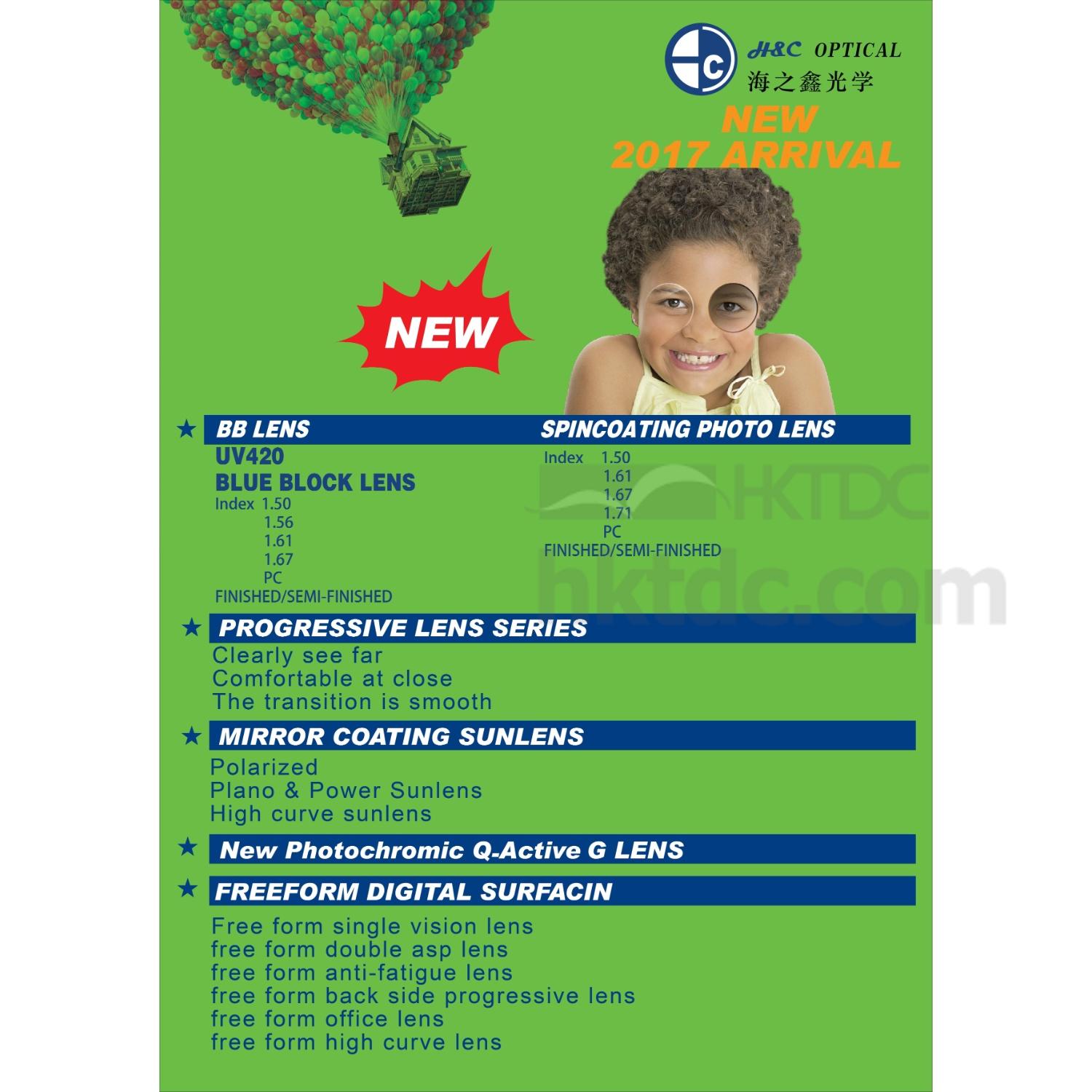 H&C OPTICAL
海之鑫光学

NEW
2017 ARRIVAL

NEW

★ BB LENS

UV420
BLUE BLOCK LENS
Index 1.50
1.56
1.61
1.67
PC
FINISHED/SEMI-FINISHED

SPINCOATING PHOTO LENS
Index 1.50
1.61
1.67
1.71
PC
FINISHED/SEMI-FINISHED

★ PROGRESSIVE LENS SERIES
Clearly see far
Comfortable at close
The transition is smooth

★ MIRROR COATING SUNLENS
Polarized
Plano & Power Sunlens
High curve sunlens

★ New Photochromic Q-Active G LENS

★ FREEFORM DIGITAL SURFACIN

Free form single vision lens
free form double asp lens
free form anti-fatigue lens
free form back side progressive lens
free form office lens
free form high curve lens

HKTDC
hktdc.com